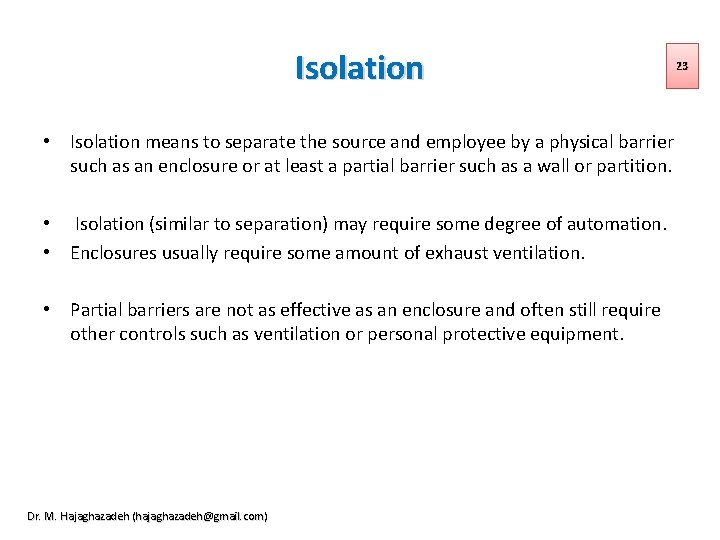 Isolation

23

• Isolation means to separate the source and employee by a physical barrier such as an enclosure or at least a partial barrier such as a wall or partition.

• Isolation (similar to separation) may require some degree of automation.
• Enclosures usually require some amount of exhaust ventilation.

• Partial barriers are not as effective as an enclosure and often still require other controls such as ventilation or personal protective equipment.

Dr. M. Hajaghazadeh (hajaghazadeh@gmail.com)